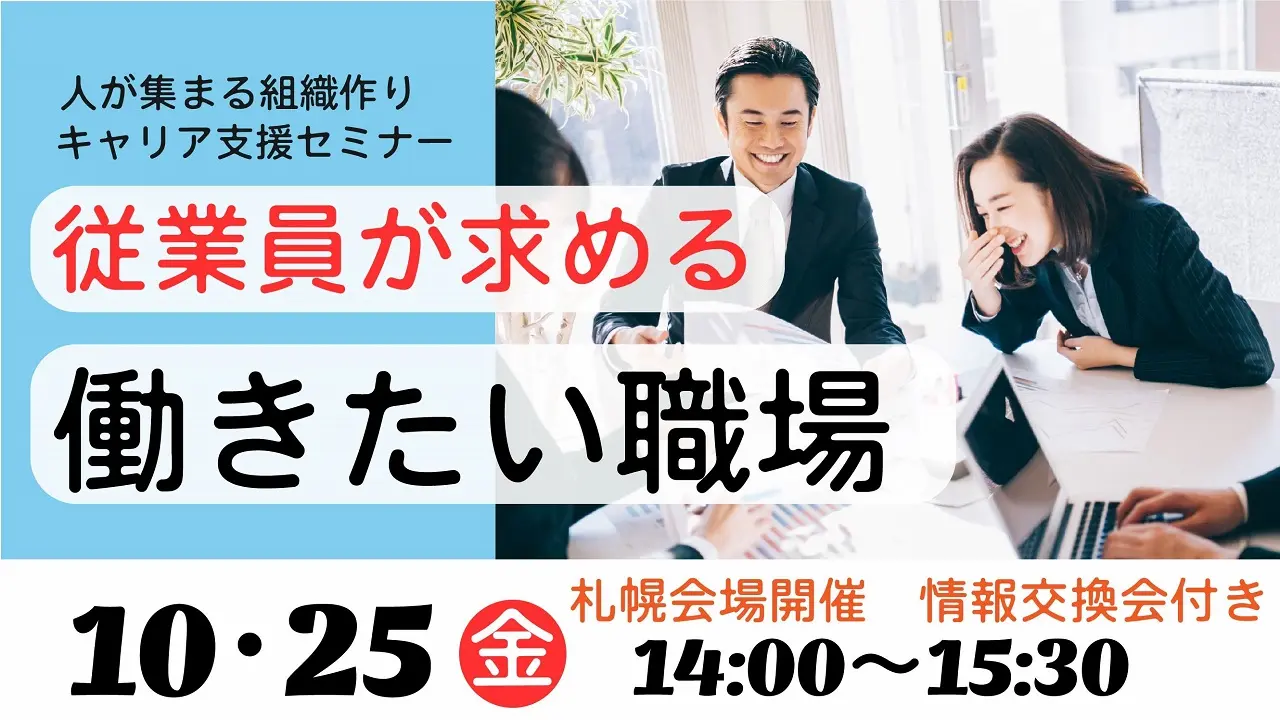 人が集まる組織作り
キャリア支援セミナー

従業員が求める

働きたい職場

10・25 金

札幌会場開催　情報交換会付き
14:00～15:30